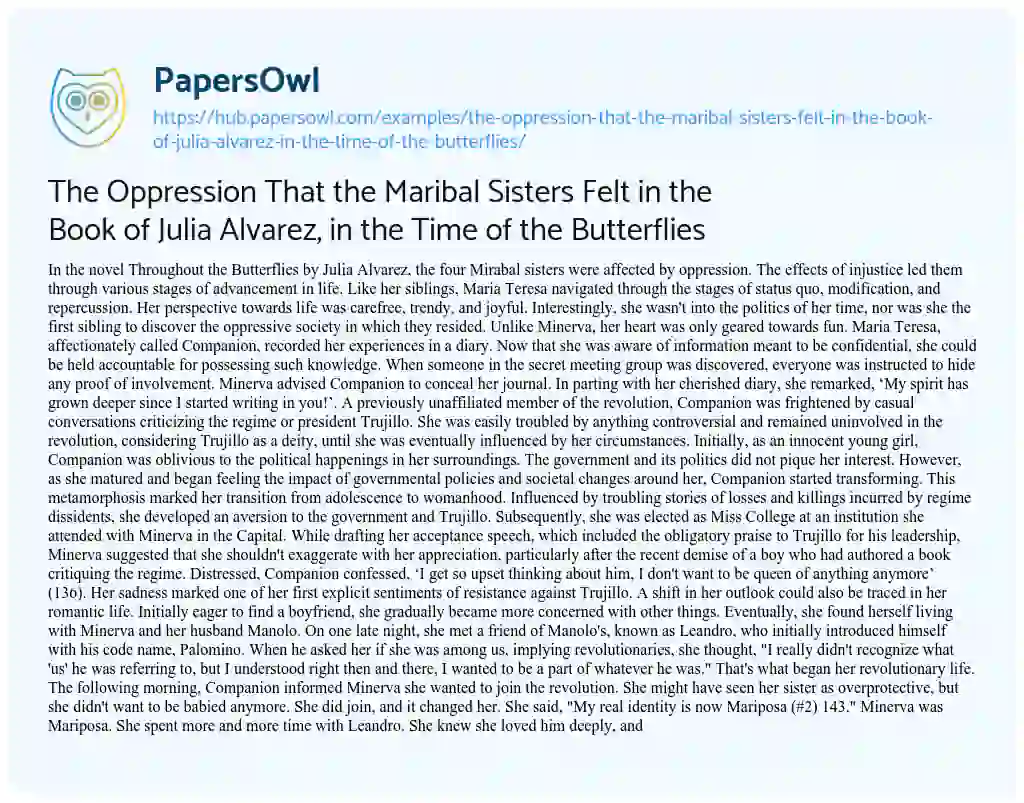 PapersOwl

https://hub.papersowl.com/examples/the-oppression-that-the-maribal-sisters-felt-in-the-book-of-julia-alvarez-in-the-time-of-the-butterflies/

The Oppression That the Maribal Sisters Felt in the Book of Julia Alvarez, in the Time of the Butterflies

In the novel Throughout the Butterflies by Julia Alvarez, the four Mirabal sisters were affected by oppression. The effects of injustice led them through various stages of advancement in life. Like her siblings, Maria Teresa navigated through the stages of status quo, modification, and repercussion. Her perspective towards life was carefree, trendy, and joyful. Interestingly, she wasn't into the politics of her time, nor was she the first sibling to discover the oppressive society in which they resided. Unlike Minerva, her heart was only geared towards fun. Maria Teresa, affectionately called Companion, recorded her experiences in a diary. Now that she was aware of information meant to be confidential, she could be held accountable for possessing such knowledge. When someone in the secret meeting group was discovered, everyone was instructed to hide any proof of involvement. Minerva advised Companion to conceal her journal. In parting with her cherished diary, she remarked, 'My spirit has grown deeper since I started writing in you!'. A previously unaffiliated member of the revolution, Companion was frightened by casual conversations criticizing the regime or president Trujillo. She was easily troubled by anything controversial and remained uninvolved in the revolution, considering Trujillo as a deity, until she was eventually influenced by her circumstances. Initially, as an innocent young girl, Companion was oblivious to the political happenings in her surroundings. The government and its politics did not pique her interest. However, as she matured and began feeling the impact of governmental policies and societal changes around her, Companion started transforming. This metamorphosis marked her transition from adolescence to womanhood. Influenced by troubling stories of losses and killings incurred by regime dissidents, she developed an aversion to the government and Trujillo. Subsequently, she was elected as Miss College at an institution she attended with Minerva in the Capital. While drafting her acceptance speech, which included the obligatory praise to Trujillo for his leadership, Minerva suggested that she shouldn't exaggerate with her appreciation, particularly after the recent demise of a boy who had authored a book critiquing the regime. Distressed, Companion confessed, 'I get so upset thinking about him, I don't want to be queen of anything anymore' (136). Her sadness marked one of her first explicit sentiments of resistance against Trujillo. A shift in her outlook could also be traced in her romantic life. Initially eager to find a boyfriend, she gradually became more concerned with other things. Eventually, she found herself living with Minerva and her husband Manolo. On one late night, she met a friend of Manolo's, known as Leandro, who initially introduced himself with his code name, Palomino. When he asked her if she was among us, implying revolutionaries, she thought, "I really didn't recognize what 'us' he was referring to, but I understood right then and there, I wanted to be a part of whatever he was." That's what began her revolutionary life. The following morning, Companion informed Minerva she wanted to join the revolution. She might have seen her sister as overprotective, but she didn't want to be babied anymore. She did join, and it changed her. She said, "My real identity is now Mariposa (#2) 143." Minerva was Mariposa. She spent more and more time with Leandro. She knew she loved him deeply, and